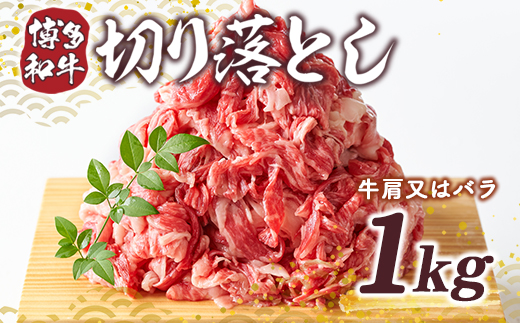 博多和牛

切り落とし

牛肩又はバラ

1kg